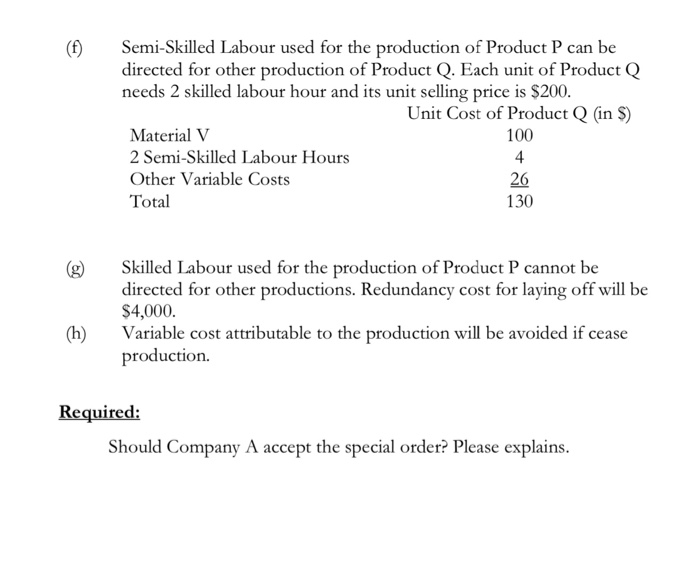 (f) Semi-Skilled Labour used for the production of Product P can be directed for other production of Product Q. Each unit of Product Q needs 2 skilled labour hour and its unit selling price is \$200.

| | Unit Cost of Product Q (in \$) |
|---|---|
| Material V | 100 |
| 2 Semi-Skilled Labour Hours | 4 |
| Other Variable Costs | 26 |
| Total | 130 |

(g) Skilled Labour used for the production of Product P cannot be directed for other productions. Redundancy cost for laying off will be \$4,000.

(h) Variable cost attributable to the production will be avoided if cease production.

Required:

Should Company A accept the special order? Please explains.